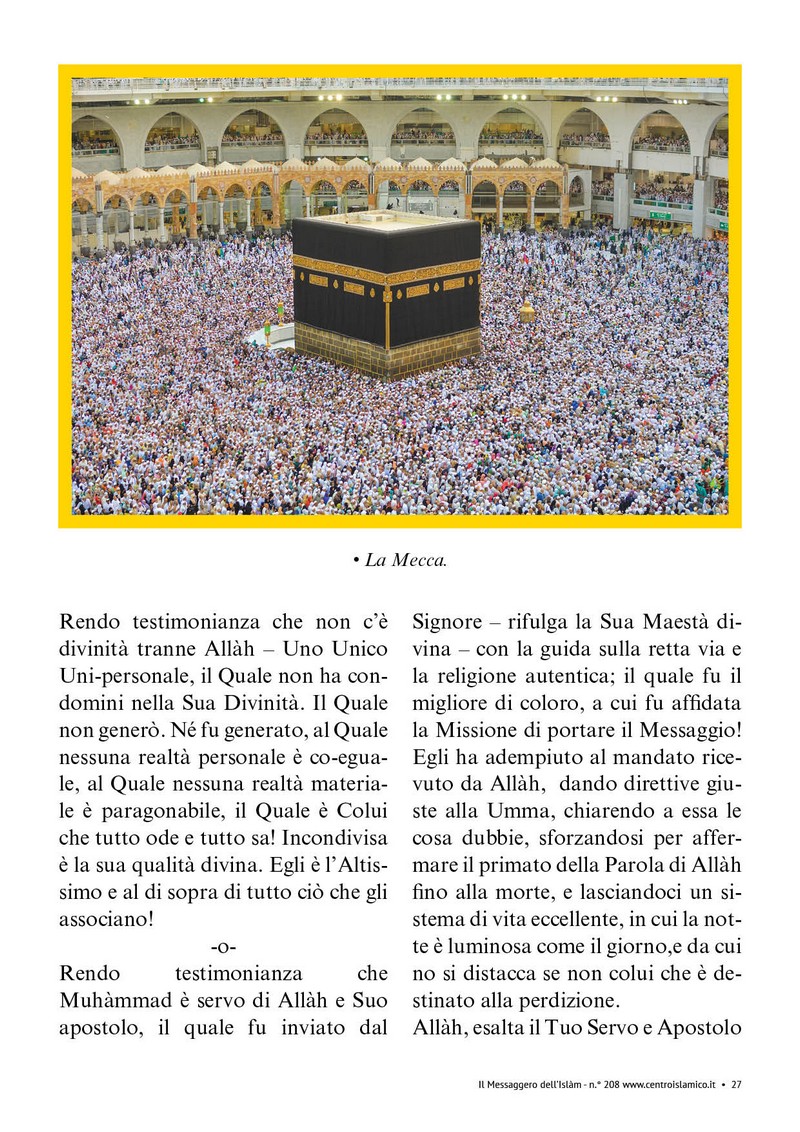 • La Mecca.

Rendo testimonianza che non c'è divinità tranne Allàh – Uno Unico Uni-personale, il Quale non ha condomini nella Sua Divinità. Il Quale non generò. Né fu generato, al Quale nessuna realtà personale è co-eguale, al Quale nessuna realtà materiale è paragonabile, il Quale è Colui che tutto ode e tutto sa! Incondivisa è la sua qualità divina. Egli è l'Altissimo e al di sopra di tutto ciò che gli associano!

-o-

Rendo testimonianza che Muhàmmad è servo di Allàh e Suo apostolo, il quale fu inviato dal Signore – rifulga la Sua Maestà divina – con la guida sulla retta via e la religione autentica; il quale fu il migliore di coloro, a cui fu affidata la Missione di portare il Messaggio! Egli ha adempiuto al mandato ricevuto da Allàh, dando direttive giuste alla Umma, chiarendo a essa le cosa dubbie, sforzandosi per affermare il primato della Parola di Allàh fino alla morte, e lasciandoci un sistema di vita eccellente, in cui la notte è luminosa come il giorno,e da cui no si distacca se non colui che è destinato alla perdizione.

Allàh, esalta il Tuo Servo e Apostolo

Il Messaggero dell'Islàm - n.° 208 www.centroislamico.it • 27